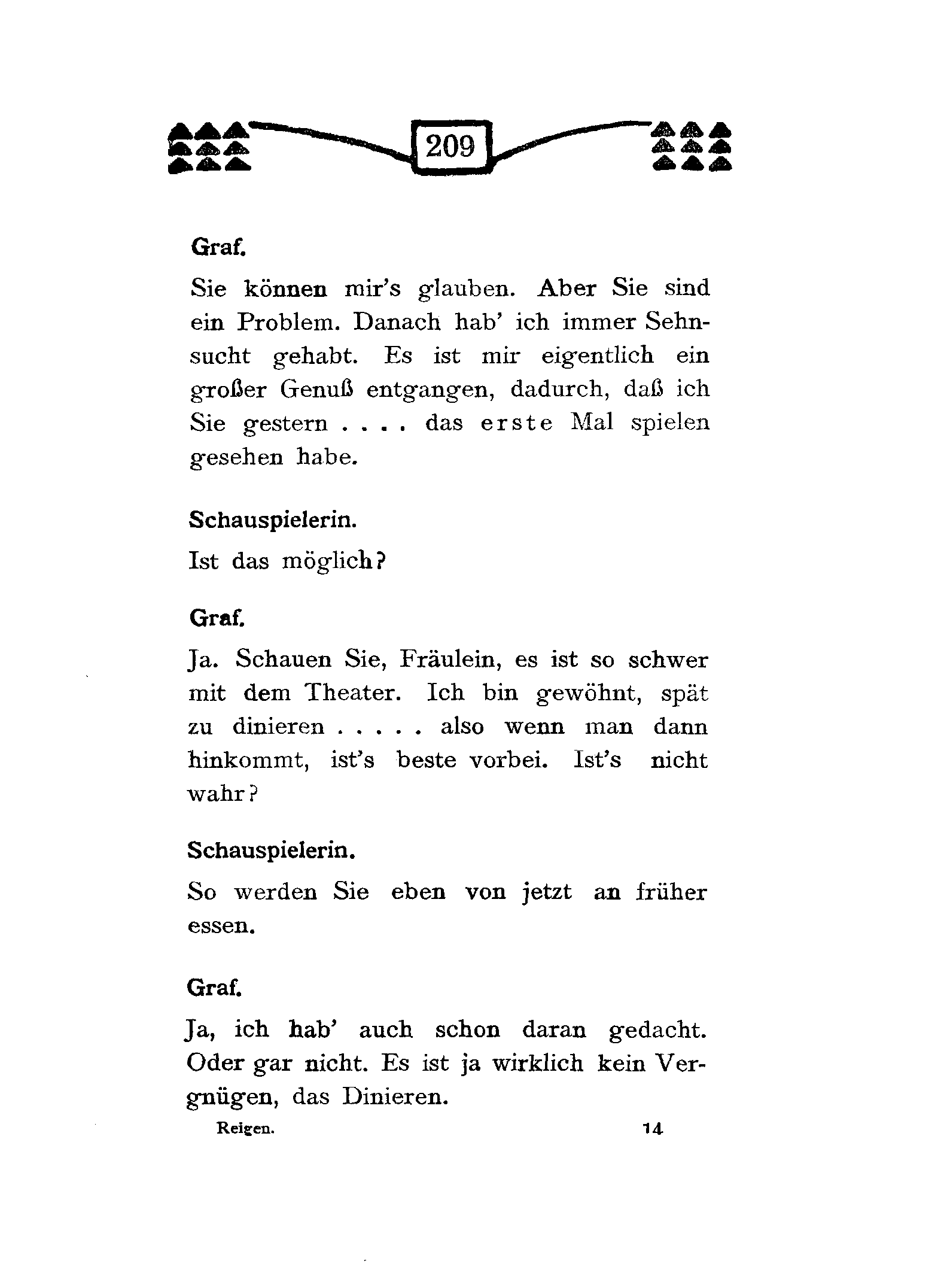 209

Graf.

Sie können mir's glauben. Aber Sie sind ein Problem. Danach hab' ich immer Sehnsucht gehabt. Es ist mir eigentlich ein großer Genuß entgangen, dadurch, daß ich Sie gestern . . . . das erste Mal spielen gesehen habe.

Schauspielerin.

Ist das möglich?

Graf.

Ja. Schauen Sie, Fräulein, es ist so schwer mit dem Theater. Ich bin gewöhnt, spät zu dinieren . . . . . also wenn man dann hinkommt, ist's beste vorbei. Ist's nicht wahr?

Schauspielerin.

So werden Sie eben von jetzt an früher essen.

Graf.

Ja, ich hab' auch schon daran gedacht. Oder gar nicht. Es ist ja wirklich kein Vergnügen, das Dinieren.

Reigen. 14